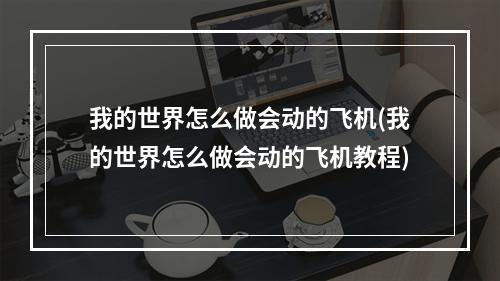 我的世界怎么做会动的飞机(我的世界怎么做会动的飞机教程)